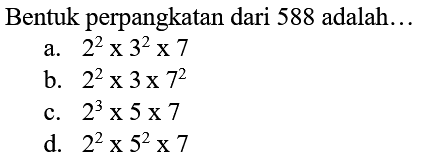 Bentuk perpangkatan dari 588 adalah…

a. $2^2$ x $3^2$ x 7

b. $2^2$ x 3 x $7^2$

c. $2^3$ x 5 x 7

d. $2^2$ x $5^2$ x 7